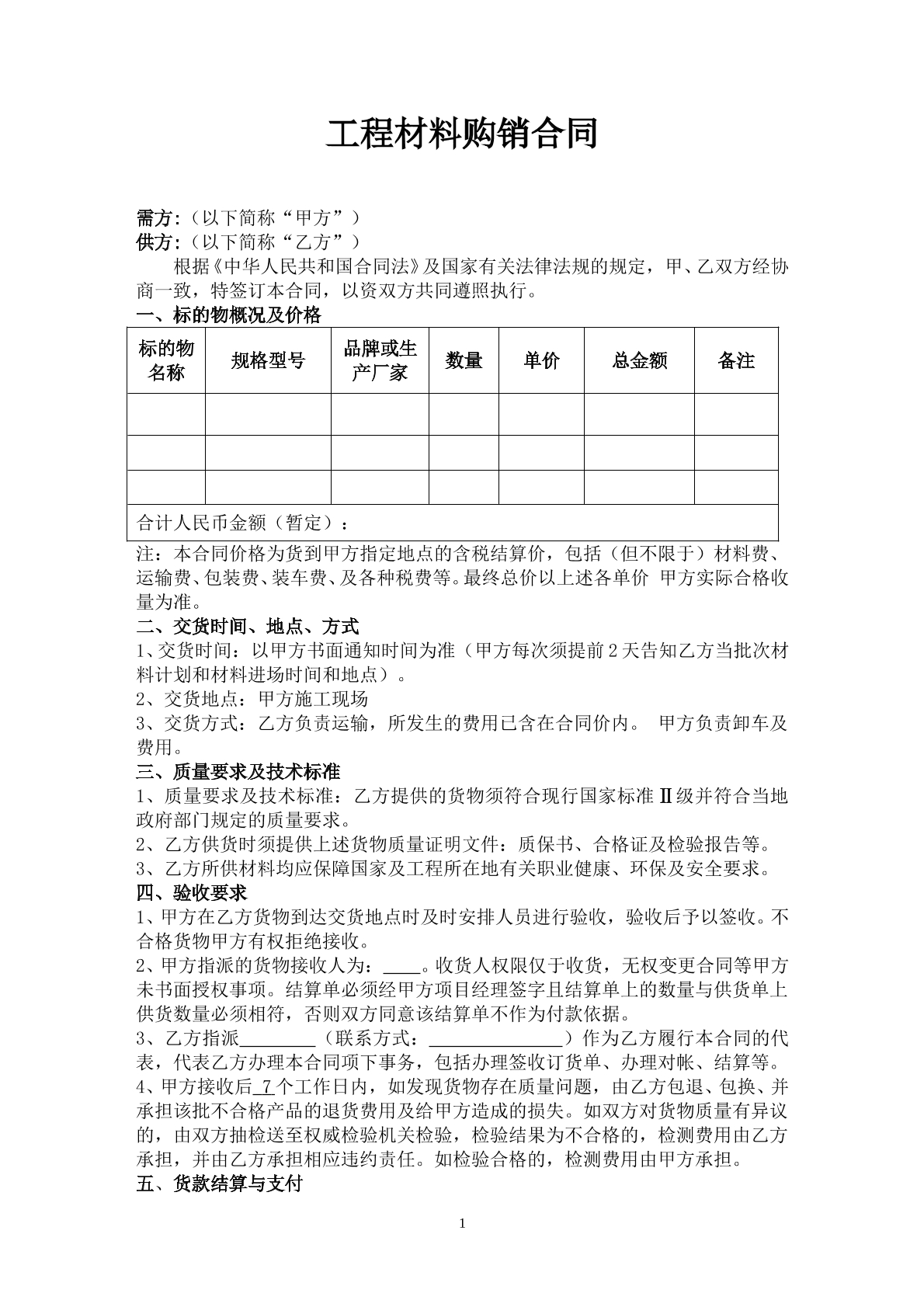 工程材料购销合同

需方:（以下简称“甲方”）
供方:（以下简称“乙方”）

根据《中华人民共和国合同法》及国家有关法律法规的规定，甲、乙双方经协商一致，特签订本合同，以资双方共同遵照执行。

一、标的物概况及价格

| 标的物名称 | 规格型号 | 品牌或生产厂家 | 数量 | 单价 | 总金额 | 备注 |
|---|---|---|---|---|---|---|
|  |  |  |  |  |  |  |
|  |  |  |  |  |  |  |
|  |  |  |  |  |  |  |
| 合计人民币金额（暂定）： |  |  |  |  |  |  |

注：本合同价格为货到甲方指定地点的含税结算价，包括（但不限于）材料费、运输费、包装费、装车费、及各种税费等。最终总价以上述各单价 甲方实际合格收量为准。

二、交货时间、地点、方式

1、交货时间：以甲方书面通知时间为准（甲方每次须提前2天告知乙方当批次材料计划和材料进场时间和地点）。

2、交货地点：甲方施工现场

3、交货方式：乙方负责运输，所发生的费用已含在合同价内。 甲方负责卸车及费用。

三、质量要求及技术标准

1、质量要求及技术标准：乙方提供的货物须符合现行国家标准Ⅱ级并符合当地政府部门规定的质量要求。

2、乙方供货时须提供上述货物质量证明文件：质保书、合格证及检验报告等。

3、乙方所供材料均应保障国家及工程所在地有关职业健康、环保及安全要求。

四、验收要求

1、甲方在乙方货物到达交货地点时及时安排人员进行验收，验收后予以签收。不合格货物甲方有权拒绝接收。

2、甲方指派的货物接收人为：____。收货人权限仅于收货，无权变更合同等甲方未书面授权事项。结算单必须经甲方项目经理签字且结算单上的数量与供货单上供货数量必须相符，否则双方同意该结算单不作为付款依据。

3、乙方指派____（联系方式：____）作为乙方履行本合同的代表，代表乙方办理本合同项下事务，包括办理签收订货单、办理对帐、结算等。

4、甲方接收后7个工作日内，如发现货物存在质量问题，由乙方包退、包换、并承担该批不合格产品的退货费用及给甲方造成的损失。如双方对货物质量有异议的，由双方抽检送至权威检验机关检验，检验结果为不合格的，检测费用由乙方承担，并由乙方承担相应违约责任。如检验合格的，检测费用由甲方承担。

五、货款结算与支付

1